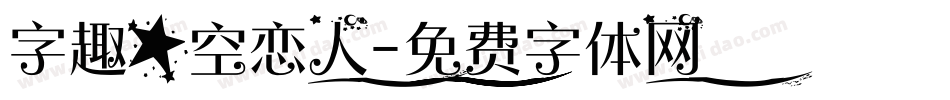 字趣★空恋人-免费字体网